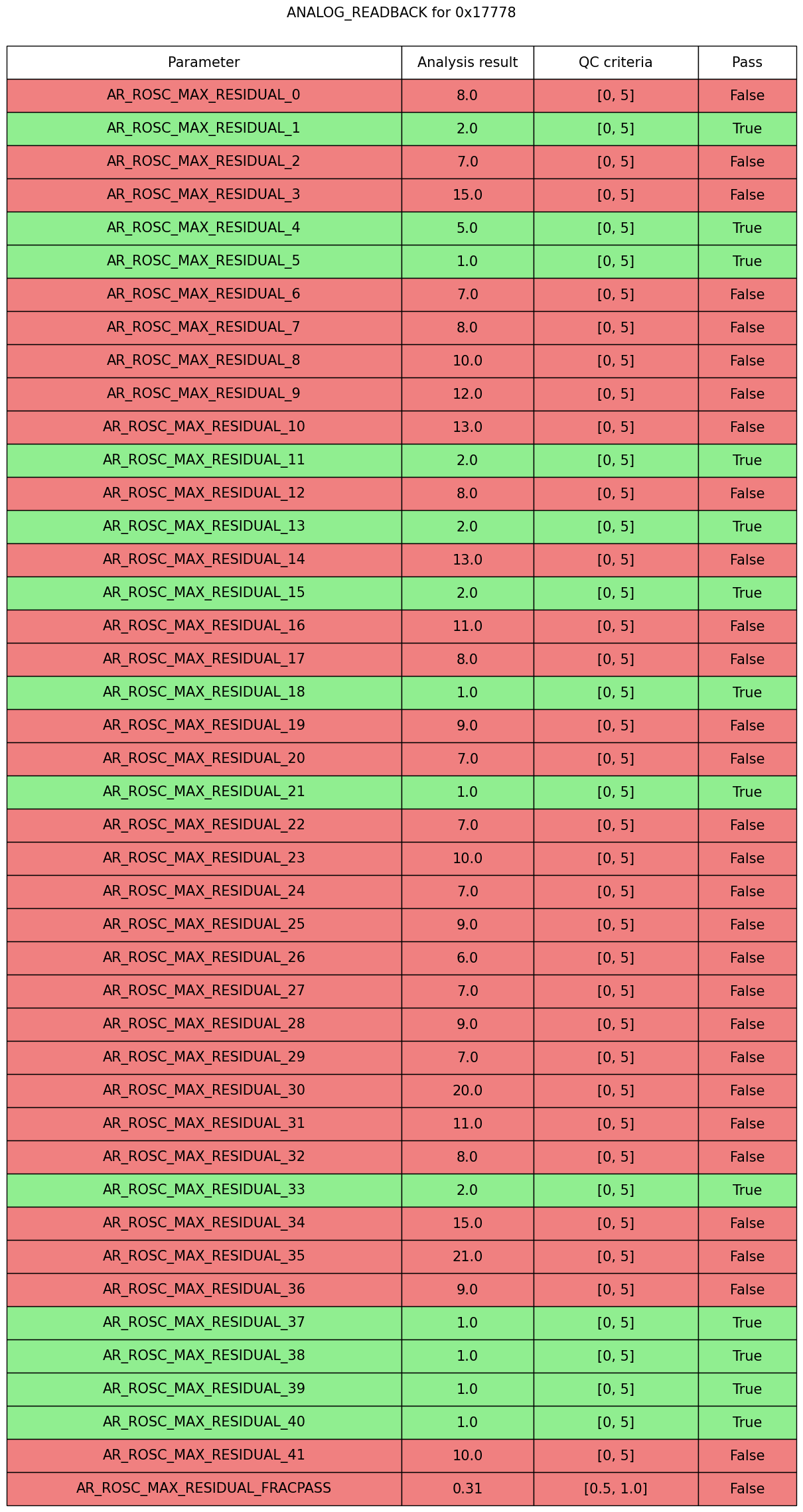 ANALOG_READBACK for 0x17778

| Parameter | Analysis result | QC criteria | Pass |
|---|---|---|---|
| AR_ROSC_MAX_RESIDUAL_0 | 8.0 | [0, 5] | False |
| AR_ROSC_MAX_RESIDUAL_1 | 2.0 | [0, 5] | True |
| AR_ROSC_MAX_RESIDUAL_2 | 7.0 | [0, 5] | False |
| AR_ROSC_MAX_RESIDUAL_3 | 15.0 | [0, 5] | False |
| AR_ROSC_MAX_RESIDUAL_4 | 5.0 | [0, 5] | True |
| AR_ROSC_MAX_RESIDUAL_5 | 1.0 | [0, 5] | True |
| AR_ROSC_MAX_RESIDUAL_6 | 7.0 | [0, 5] | False |
| AR_ROSC_MAX_RESIDUAL_7 | 8.0 | [0, 5] | False |
| AR_ROSC_MAX_RESIDUAL_8 | 10.0 | [0, 5] | False |
| AR_ROSC_MAX_RESIDUAL_9 | 12.0 | [0, 5] | False |
| AR_ROSC_MAX_RESIDUAL_10 | 13.0 | [0, 5] | False |
| AR_ROSC_MAX_RESIDUAL_11 | 2.0 | [0, 5] | True |
| AR_ROSC_MAX_RESIDUAL_12 | 8.0 | [0, 5] | False |
| AR_ROSC_MAX_RESIDUAL_13 | 2.0 | [0, 5] | True |
| AR_ROSC_MAX_RESIDUAL_14 | 13.0 | [0, 5] | False |
| AR_ROSC_MAX_RESIDUAL_15 | 2.0 | [0, 5] | True |
| AR_ROSC_MAX_RESIDUAL_16 | 11.0 | [0, 5] | False |
| AR_ROSC_MAX_RESIDUAL_17 | 8.0 | [0, 5] | False |
| AR_ROSC_MAX_RESIDUAL_18 | 1.0 | [0, 5] | True |
| AR_ROSC_MAX_RESIDUAL_19 | 9.0 | [0, 5] | False |
| AR_ROSC_MAX_RESIDUAL_20 | 7.0 | [0, 5] | False |
| AR_ROSC_MAX_RESIDUAL_21 | 1.0 | [0, 5] | True |
| AR_ROSC_MAX_RESIDUAL_22 | 7.0 | [0, 5] | False |
| AR_ROSC_MAX_RESIDUAL_23 | 10.0 | [0, 5] | False |
| AR_ROSC_MAX_RESIDUAL_24 | 7.0 | [0, 5] | False |
| AR_ROSC_MAX_RESIDUAL_25 | 9.0 | [0, 5] | False |
| AR_ROSC_MAX_RESIDUAL_26 | 6.0 | [0, 5] | False |
| AR_ROSC_MAX_RESIDUAL_27 | 7.0 | [0, 5] | False |
| AR_ROSC_MAX_RESIDUAL_28 | 9.0 | [0, 5] | False |
| AR_ROSC_MAX_RESIDUAL_29 | 7.0 | [0, 5] | False |
| AR_ROSC_MAX_RESIDUAL_30 | 20.0 | [0, 5] | False |
| AR_ROSC_MAX_RESIDUAL_31 | 11.0 | [0, 5] | False |
| AR_ROSC_MAX_RESIDUAL_32 | 8.0 | [0, 5] | False |
| AR_ROSC_MAX_RESIDUAL_33 | 2.0 | [0, 5] | True |
| AR_ROSC_MAX_RESIDUAL_34 | 15.0 | [0, 5] | False |
| AR_ROSC_MAX_RESIDUAL_35 | 21.0 | [0, 5] | False |
| AR_ROSC_MAX_RESIDUAL_36 | 9.0 | [0, 5] | False |
| AR_ROSC_MAX_RESIDUAL_37 | 1.0 | [0, 5] | True |
| AR_ROSC_MAX_RESIDUAL_38 | 1.0 | [0, 5] | True |
| AR_ROSC_MAX_RESIDUAL_39 | 1.0 | [0, 5] | True |
| AR_ROSC_MAX_RESIDUAL_40 | 1.0 | [0, 5] | True |
| AR_ROSC_MAX_RESIDUAL_41 | 10.0 | [0, 5] | False |
| AR_ROSC_MAX_RESIDUAL_FRACPASS | 0.31 | [0.5, 1.0] | False |